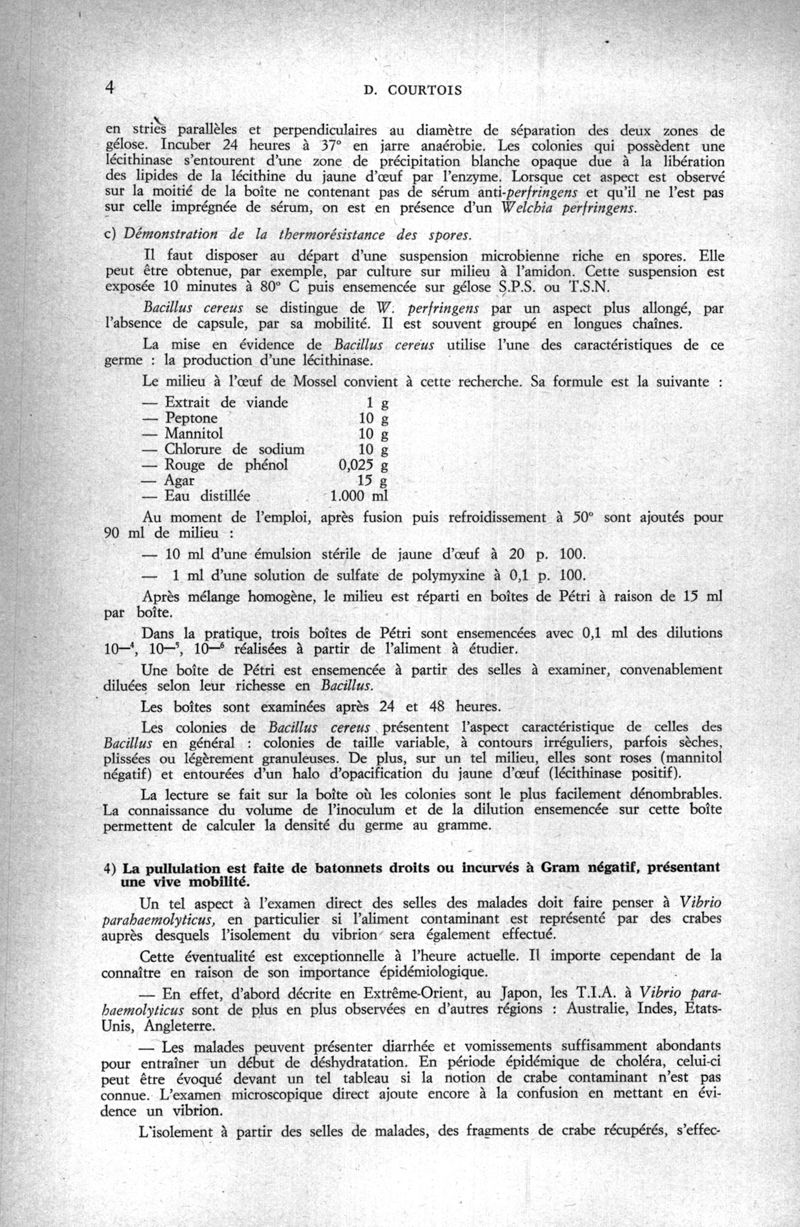 4 D. COURTOIS

en stries parallèles et perpendiculaires au diamètre de séparation des deux zones de gélose. Incuber 24 heures à 37° en jarre anaérobie. Les colonies qui possèdent une lécithinase s'entourent d'une zone de précipitation blanche opaque due à la libération des lipides de la lécithine du jaune d'œuf par l'enzyme. Lorsque cet aspect est observé sur la moitié de la boîte ne contenant pas de sérum anti-perfringens et qu'il ne l'est pas sur celle imprégnée de sérum, on est en présence d'un Welchia perfringens.

c) Démonstration de la thermorésistance des spores.

Il faut disposer au départ d'une suspension microbienne riche en spores. Elle peut être obtenue, par exemple, par culture sur milieu à l'amidon. Cette suspension est exposée 10 minutes à 80° C puis ensemencée sur gélose S.P.S. ou T.S.N.

Bacillus cereus se distingue de W. perfringens par un aspect plus allongé, par l'absence de capsule, par sa mobilité. Il est souvent groupé en longues chaînes.

La mise en évidence de Bacillus cereus utilise l'une des caractéristiques de ce germe : la production d'une lécithinase.

Le milieu à l'œuf de Mossel convient à cette recherche. Sa formule est la suivante :

— Extrait de viande 1 g
— Peptone 10 g
— Mannitol 10 g
— Chlorure de sodium 10 g
— Rouge de phénol 0,025 g
— Agar 15 g
— Eau distillée 1.000 ml

Au moment de l'emploi, après fusion puis refroidissement à 50° sont ajoutés pour 90 ml de milieu :

— 10 ml d'une émulsion stérile de jaune d'œuf à 20 p. 100.

— 1 ml d'une solution de sulfate de polymyxine à 0,1 p. 100.

Après mélange homogène, le milieu est réparti en boîtes de Pétri à raison de 15 ml par boîte.

Dans la pratique, trois boîtes de Pétri sont ensemencées avec 0,1 ml des dilutions $10^{-4}$, $10^{-5}$, $10^{-6}$ réalisées à partir de l'aliment à étudier.

Une boîte de Pétri est ensemencée à partir des selles à examiner, convenablement diluées selon leur richesse en Bacillus.

Les boîtes sont examinées après 24 et 48 heures.

Les colonies de Bacillus cereus présentent l'aspect caractéristique de celles des Bacillus en général : colonies de taille variable, à contours irréguliers, parfois sèches, plissées ou légèrement granuleuses. De plus, sur un tel milieu, elles sont roses (mannitol négatif) et entourées d'un halo d'opacification du jaune d'œuf (lécithinase positif).

La lecture se fait sur la boîte où les colonies sont le plus facilement dénombrables. La connaissance du volume de l'inoculum et de la dilution ensemencée sur cette boîte permettent de calculer la densité du germe au gramme.

4) La pullulation est faite de batonnets droits ou incurvés à Gram négatif, présentant une vive mobilité.

Un tel aspect à l'examen direct des selles des malades doit faire penser à Vibrio parahaemolyticus, en particulier si l'aliment contaminant est représenté par des crabes auprès desquels l'isolement du vibrion sera également effectué.

Cette éventualité est exceptionnelle à l'heure actuelle. Il importe cependant de la connaître en raison de son importance épidémiologique.

— En effet, d'abord décrite en Extrême-Orient, au Japon, les T.I.A. à Vibrio parahaemolyticus sont de plus en plus observées en d'autres régions : Australie, Indes, Etats-Unis, Angleterre.

— Les malades peuvent présenter diarrhée et vomissements suffisamment abondants pour entraîner un début de déshydratation. En période épidémique de choléra, celui-ci peut être évoqué devant un tel tableau si la notion de crabe contaminant n'est pas connue. L'examen microscopique direct ajoute encore à la confusion en mettant en évidence un vibrion.

L'isolement à partir des selles de malades, des fragments de crabe récupérés, s'effec-